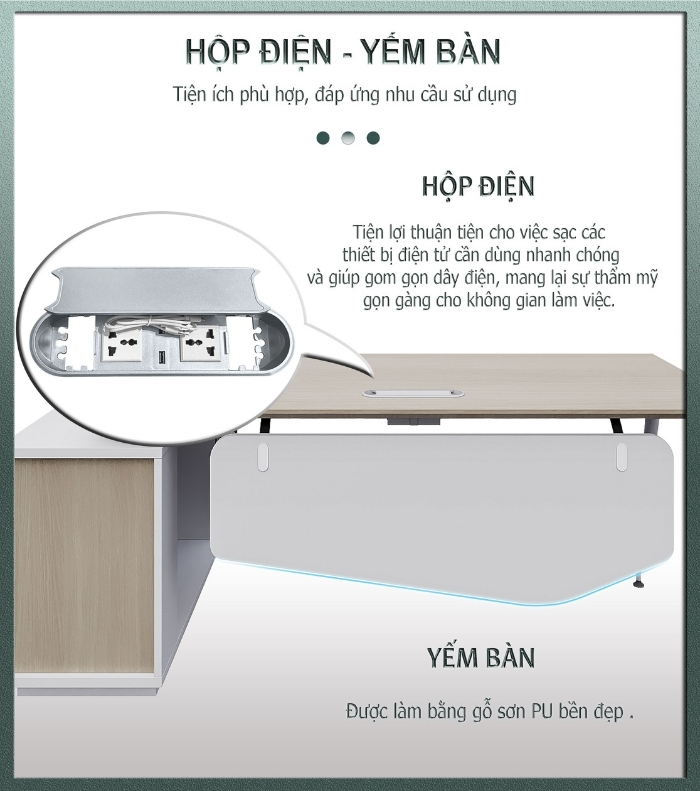 HỘP ĐIỆN - YẾM BÀN

Tiện ích phù hợp, đáp ứng nhu cầu sử dụng

HỘP ĐIỆN

Tiện lợi thuận tiện cho việc sạc các thiết bị điện tử cần dùng nhanh chóng và giúp gom gọn dây điện, mang lại sự thẩm mỹ gọn gàng cho không gian làm việc.

YẾM BÀN

Được làm bằng gỗ sơn PU bền đẹp .